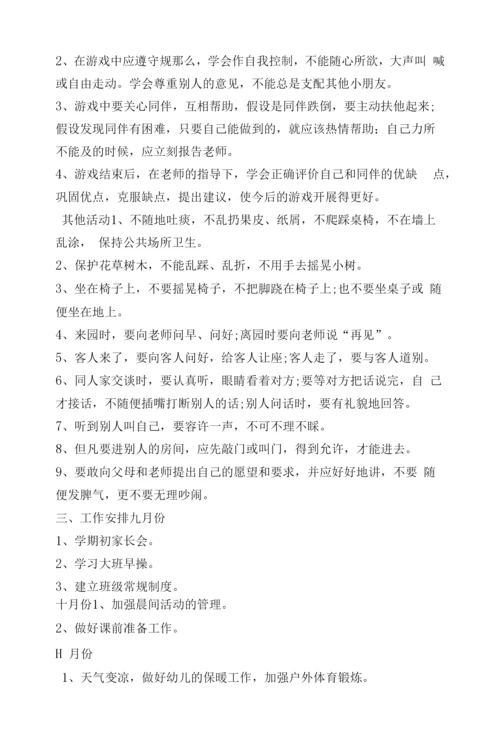 2、在游戏中应遵守规那么，学会作自我控制，不能随心所欲，大声叫 喊或自由走动。学会尊重别人的意见，不能总是支配其他小朋友。

3、游戏中要关心同伴，互相帮助，假设是同伴跌倒，要主动扶他起来；假设发现同伴有困难，只要自己能做到的，就应该热情帮助；自己力所不能及的时候，应立刻报告老师。

4、游戏结束后，在老师的指导下，学会正确评价自己和同伴的优缺 点，巩固优点，克服缺点，提出建议，使今后的游戏开展得更好。

其他活动1、不随地吐痰，不乱扔果皮、纸屑，不爬踩桌椅，不在墙上乱涂， 保持公共场所卫生。

2、保护花草树木，不能乱踩、乱折，不用手去摇晃小树。

3、坐在椅子上，不要摇晃椅子，不把脚跷在椅子上;也不要坐桌子或 随便坐在地上。

4、来园时，要向老师问早、问好;离园时要向老师说“再见”。

5、客人来了，要向客人问好，给客人让座;客人走了，要与客人道别。

6、同人家交谈时，要认真听，眼睛看着对方;要等对方把话说完，自 己才接话，不随便插嘴打断别人的话;别人问话时，要有礼貌地回答。

7、听到别人叫自己，要容许一声，不可不理不睬。

8、但凡要进别人的房间，应先敲门或叫门，得到允许，才能进去。

9、要敢向父母和老师提出自己的愿望和要求，并应好好地讲，不要 随便发脾气，更不要无理吵闹。

三、工作安排九月份

1、学期初家长会。

2、学习大班早操。

3、建立班级常规制度。

十月份1、加强晨间活动的管理。

2、做好课前准备工作。

H 月份

1、天气变凉，做好幼儿的保暖工作，加强户外体育锻炼。